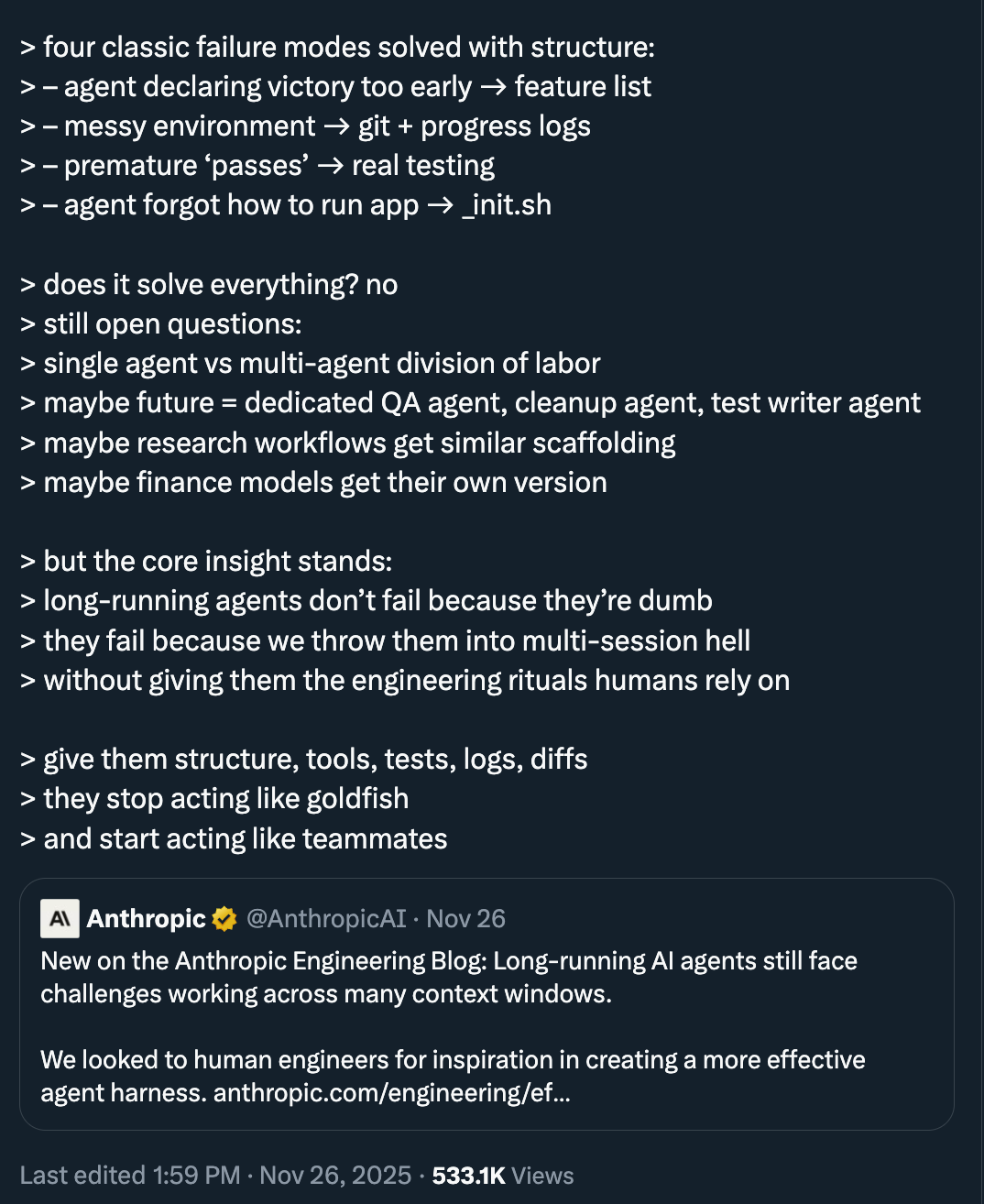 > four classic failure modes solved with structure:
> – agent declaring victory too early → feature list
> – messy environment → git + progress logs
> – premature ‘passes’ → real testing
> – agent forgot how to run app → _init.sh

> does it solve everything? no
> still open questions:
> single agent vs multi-agent division of labor
> maybe future = dedicated QA agent, cleanup agent, test writer agent
> maybe research workflows get similar scaffolding
> maybe finance models get their own version

> but the core insight stands:
> long-running agents don’t fail because they’re dumb
> they fail because we throw them into multi-session hell
> without giving them the engineering rituals humans rely on

> give them structure, tools, tests, logs, diffs
> they stop acting like goldfish
> and start acting like teammates

A\ Anthropic @AnthropicAI · Nov 26
New on the Anthropic Engineering Blog: Long-running AI agents still face challenges working across many context windows.

We looked to human engineers for inspiration in creating a more effective agent harness. anthropic.com/engineering/ef...

Last edited 1:59 PM · Nov 26, 2025 · 533.1K Views